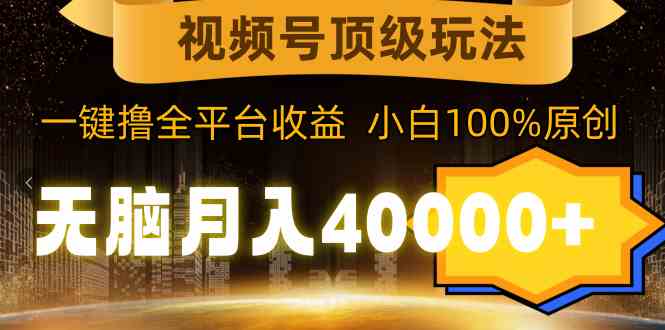 视频号顶级玩法

一键撸全平台收益 小白100%原创

无脑月入40000+